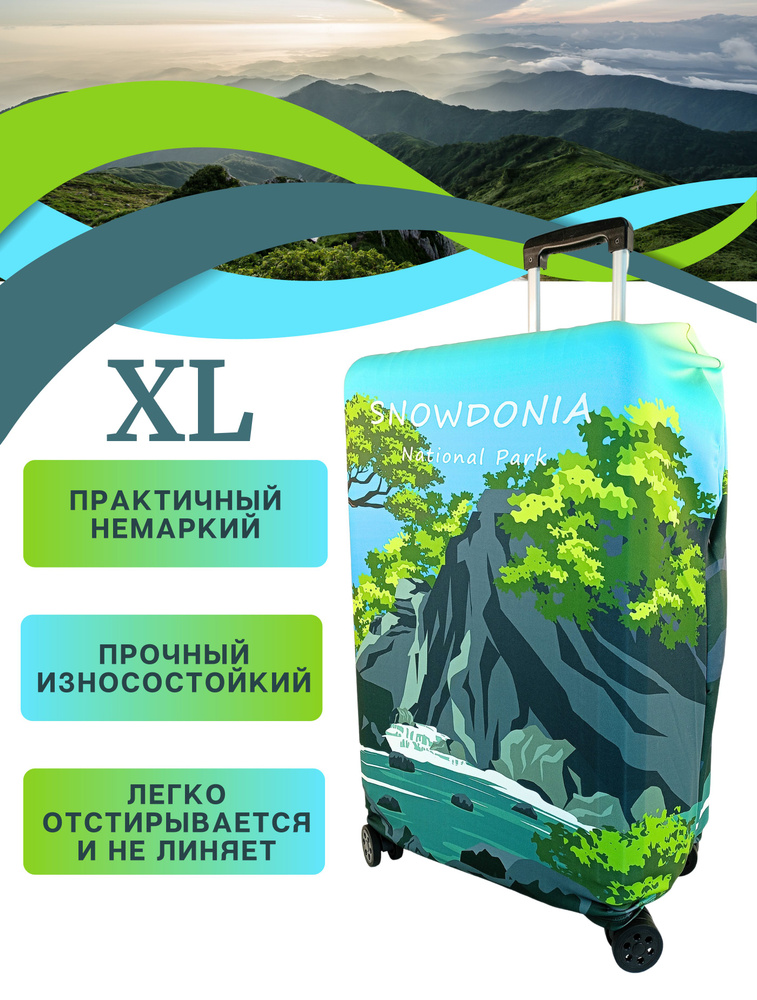 XL

ПРАКТИЧНЫЙ НЕМАРКИЙ

ПРОЧНЫЙ ИЗНОСОСТОЙКИЙ

ЛЕГКО ОТСТИРЫВАЕТСЯ И НЕ ЛИНЯЕТ

SNOWDONIA
National Park